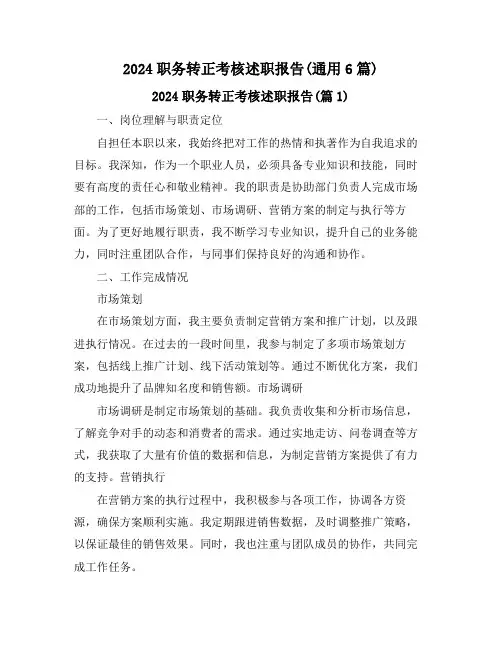 2024 职务转正考核述职报告(通用 6 篇)

2024 职务转正考核述职报告(篇 1)

一、岗位理解与职责定位

自担任本职以来，我始终把对工作的热情和执著作为自我追求的目标。我深知，作为一个职业人员，必须具备专业知识和技能，同时要有高度的责任心和敬业精神。我的职责是协助部门负责人完成市场部的工作，包括市场策划、市场调研、营销方案的制定与执行等方面。为了更好地履行职责，我不断学习专业知识，提升自己的业务能力，同时注重团队合作，与同事们保持良好的沟通和协作。

二、工作完成情况

市场策划

在市场策划方面，我主要负责制定营销方案和推广计划，以及跟进执行情况。在过去的一段时间里，我参与制定了多项市场策划方案，包括线上推广计划、线下活动策划等。通过不断优化方案，我们成功地提升了品牌知名度和销售额。市场调研

市场调研是制定市场策划的基础。我负责收集和分析市场信息，了解竞争对手的动态和消费者的需求。通过实地走访、问卷调查等方式，我获取了大量有价值的数据和信息，为制定营销方案提供了有力的支持。营销执行

在营销方案的执行过程中，我积极参与各项工作，协调各方资源，确保方案顺利实施。我定期跟进销售数据，及时调整推广策略，以保证最佳的销售效果。同时，我也注重与团队成员的协作，共同完成工作任务。